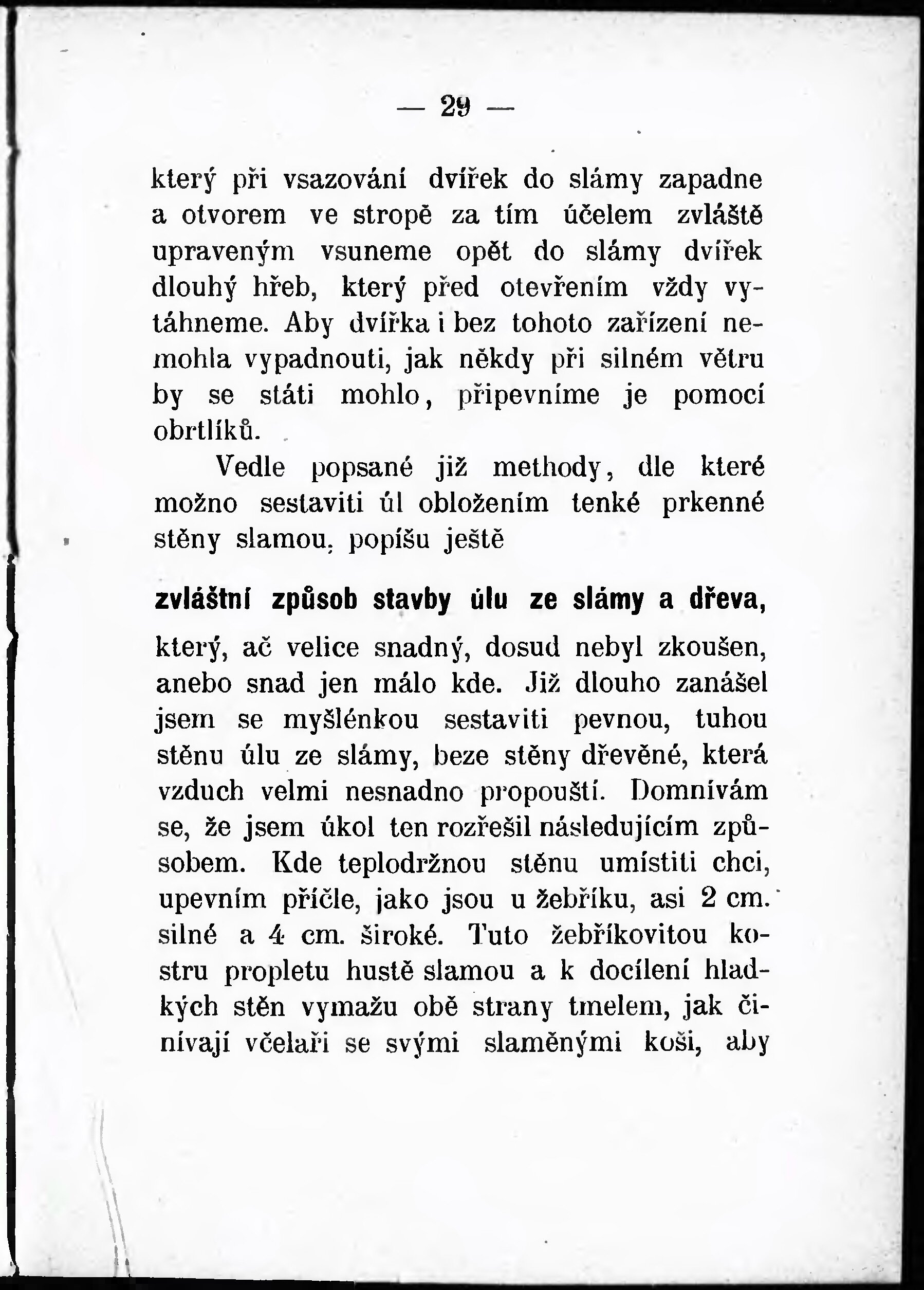 — 29 —

který při vsazování dvířek do slámy zapadne a otvorem ve stropě za tím účelem zvláště upraveným vsuneme opět do slámy dvířek dlouhý hřeb, který před otevřením vždy vytáhneme. Aby dvířka i bez tohoto zařízení nemohla vypadnouti, jak někdy při silném větru by se státi mohlo, připevníme je pomocí obrtlíků.

Vedle popsané již methody, dle které možno sestaviti úl obložením tenké prkenné stěny slamou, popíšu ještě

zvláštní způsob stavby úlu ze slámy a dřeva,

který, ač velice snadný, dosud nebyl zkoušen, anebo snad jen málo kde. Již dlouho zanášel jsem se myšlénkou sestaviti pevnou, tuhou stěnu úlu ze slámy, beze stěny dřevěné, která vzduch velmi nesnadno propouští. Domnívám se, že jsem úkol ten rozřešil následujícím způsobem. Kde teplodržnou stěnu umístiti chci, upevním příčle, jako jsou u žebříku, asi 2 cm. silné a 4 cm. široké. Tuto žebříkovitou kostru propletu hustě slamou a k docílení hladkých stěn vymažu obě strany tmelem, jak činívají včelaři se svými slaměnými koši, aby